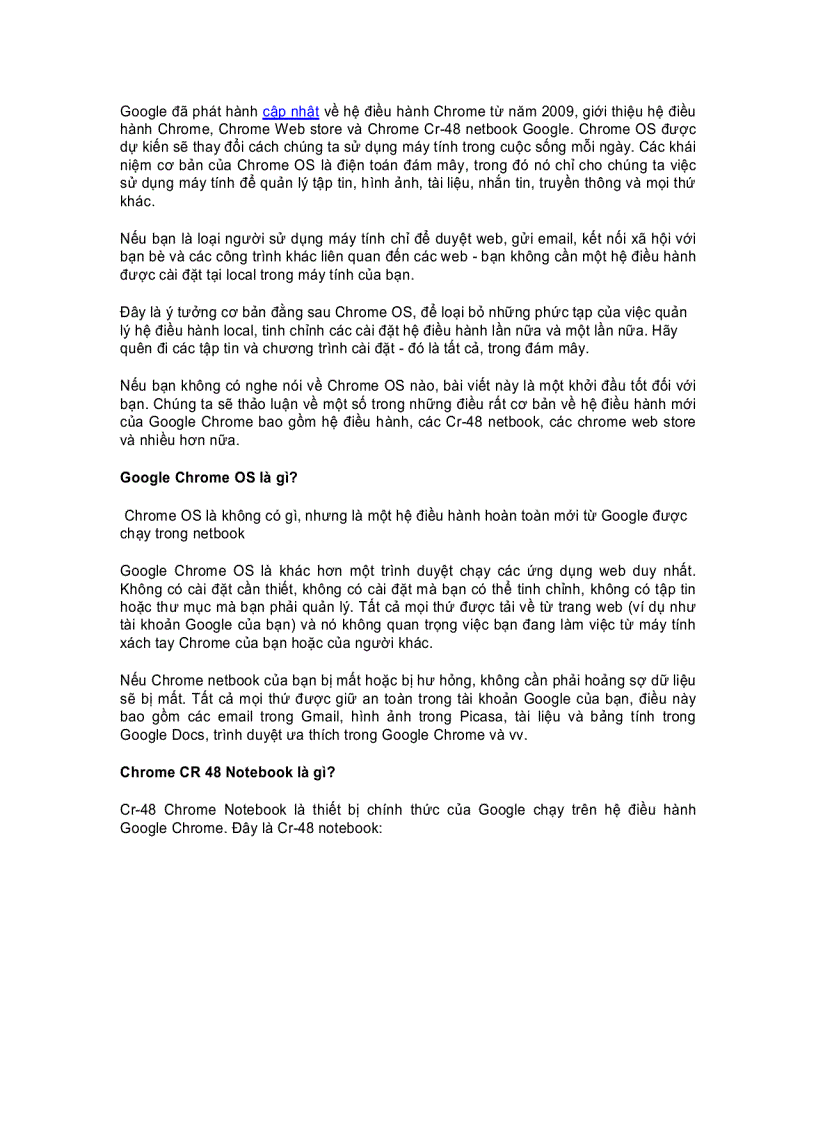 Google đã phát hành cập nhật về hệ điều hành Chrome từ năm 2009, giới thiệu hệ điều hành Chrome, Chrome Web store và Chrome Cr-48 netbook Google. Chrome OS được dự kiến sẽ thay đổi cách chúng ta sử dụng máy tính trong cuộc sống mỗi ngày. Các khái niệm cơ bản của Chrome OS là điện toán đám mây, trong đó nó chỉ cho chúng ta việc sử dụng máy tính để quản lý tập tin, hình ảnh, tài liệu, nhắn tin, truyền thông và mọi thứ khác.

Nếu bạn là loại người sử dụng máy tính chỉ để duyệt web, gửi email, kết nối xã hội với bạn bè và các công trình khác liên quan đến các web - bạn không cần một hệ điều hành được cài đặt tại local trong máy tính của bạn.

Đây là ý tưởng cơ bản đằng sau Chrome OS, để loại bỏ những phức tạp của việc quản lý hệ điều hành local, tinh chỉnh các cài đặt hệ điều hành lần nữa và một lần nữa. Hãy quên đi các tập tin và chương trình cài đặt - đó là tất cả, trong đám mây.

Nếu bạn không có nghe nói về Chrome OS nào, bài viết này là một khởi đầu tốt đối với bạn. Chúng ta sẽ thảo luận về một số trong những điều rất cơ bản về hệ điều hành mới của Google Chrome bao gồm hệ điều hành, các Cr-48 netbook, các chrome web store và nhiều hơn nữa.

Google Chrome OS là gì?

Chrome OS là không có gì, nhưng là một hệ điều hành hoàn toàn mới từ Google được chạy trong netbook

Google Chrome OS là khác hơn một trình duyệt chạy các ứng dụng web duy nhất. Không có cài đặt cần thiết, không có cài đặt mà bạn có thể tinh chỉnh, không có tập tin hoặc thư mục mà bạn phải quản lý. Tất cả mọi thứ được tải về từ trang web (ví dụ như tài khoản Google của bạn) và nó không quan trọng việc bạn đang làm việc từ máy tính xách tay Chrome của bạn hoặc của người khác.

Nếu Chrome netbook của bạn bị mất hoặc bị hư hỏng, không cần phải hoảng sợ dữ liệu sẽ bị mất. Tất cả mọi thứ được giữ an toàn trong tài khoản Google của bạn, điều này bao gồm các email trong Gmail, hình ảnh trong Picasa, tài liệu và bảng tính trong Google Docs, trình duyệt ưa thích trong Google Chrome và vv.

Chrome CR 48 Notebook là gì?

Cr-48 Chrome Notebook là thiết bị chính thức của Google chạy trên hệ điều hành Google Chrome. Đây là Cr-48 notebook: